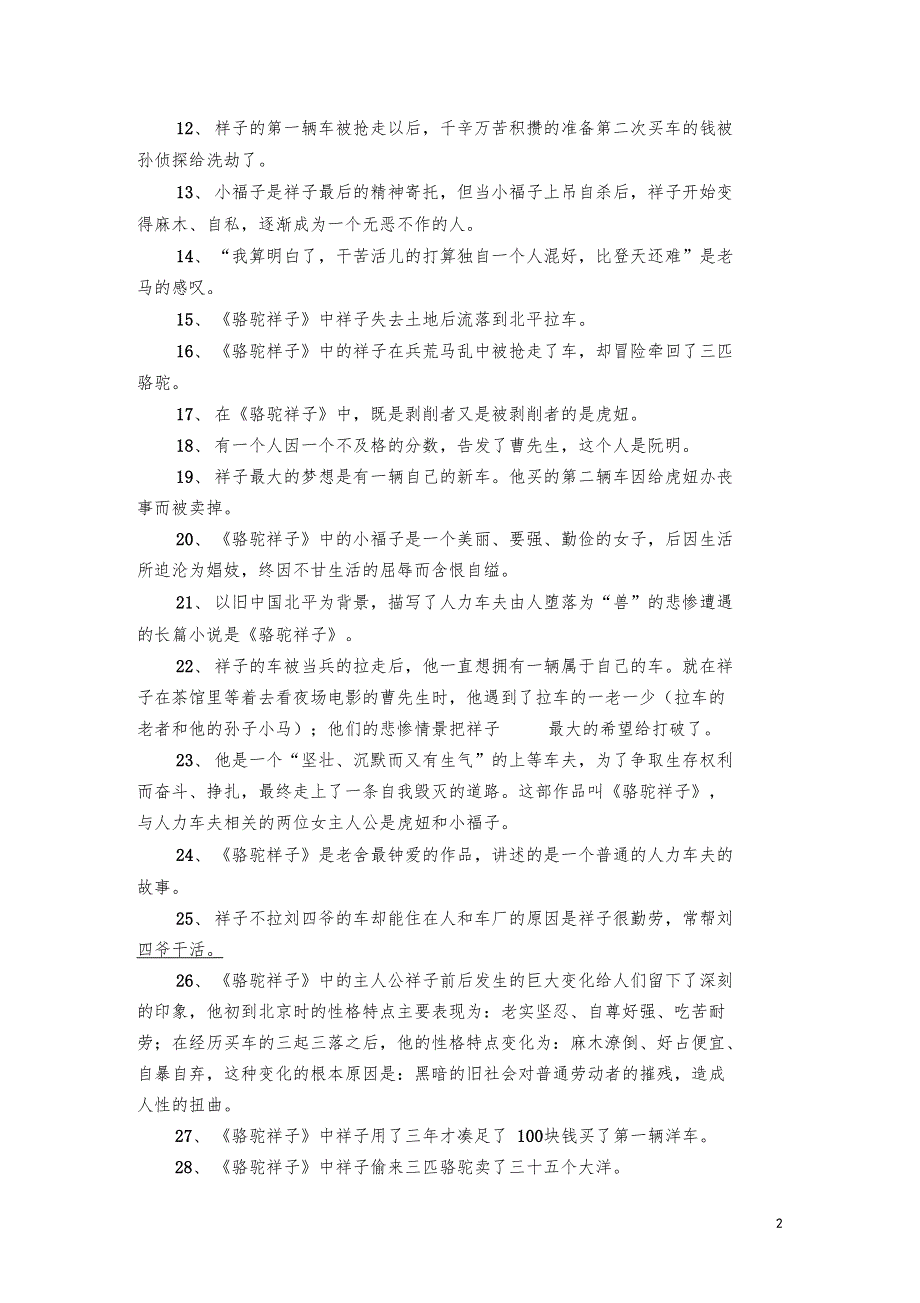 12、祥子的第一辆车被抢走以后，千辛万苦积攒的准备第二次买车的钱被孙侦探给洗劫了。

13、小福子是祥子最后的精神寄托，但当小福子上吊自杀后，祥子开始变得麻木、自私，逐渐成为一个无恶不作的人。

14、“我算明白了，干苦活儿的打算独自一个人混好，比登天还难”是老马的感叹。

15、《骆驼祥子》中祥子失去土地后流落到北平拉车。

16、《骆驼祥子》中的祥子在兵荒马乱中被抢走了车，却冒险牵回了三匹骆驼。

17、在《骆驼祥子》中，既是剥削者又是被剥削者的是虎妞。

18、有一个人因一个不及格的分数，告发了曹先生，这个人是阮明。

19、祥子最大的梦想是有一辆自己的新车。他买的第二辆车因给虎妞办丧事而被卖掉。

20、《骆驼祥子》中的小福子是一个美丽、要强、勤俭的女子，后因生活所迫沦为娼妓，终因不甘生活的屈辱而含恨自缢。

21、以旧中国北平为背景，描写了人力车夫由人堕落为“兽”的悲惨遭遇的长篇小说是《骆驼祥子》。

22、祥子的车被当兵的拉走后，他一直想拥有一辆属于自己的车。就在祥子在茶馆里等着去看夜场电影的曹先生时，他遇到了拉车的一老一少（拉车的老者和他的孙子小马）；他们的悲惨情景把祥子　　最大的希望给打破了。

23、他是一个“坚壮、沉默而又有生气”的上等车夫，为了争取生存权利而奋斗、挣扎，最终走上了一条自我毁灭的道路。这部作品叫《骆驼祥子》，与人力车夫相关的两位女主人公是虎妞和小福子。

24、《骆驼祥子》是老舍最钟爱的作品，讲述的是一个普通的人力车夫的故事。

25、祥子不拉刘四爷的车却能住在人和车厂的原因是祥子很勤劳，常帮刘四爷干活。

26、《骆驼祥子》中的主人公祥子前后发生的巨大变化给人们留下了深刻的印象，他初到北京时的性格特点主要表现为：老实坚忍、自尊好强、吃苦耐劳；在经历买车的三起三落之后，他的性格特点变化为：麻木潦倒、好占便宜、自暴自弃，这种变化的根本原因是：黑暗的旧社会对普通劳动者的摧残，造成人性的扭曲。

27、《骆驼祥子》中祥子用了三年才凑足了 100块钱买了第一辆洋车。

28、《骆驼祥子》中祥子偷来三匹骆驼卖了三十五个大洋。

2